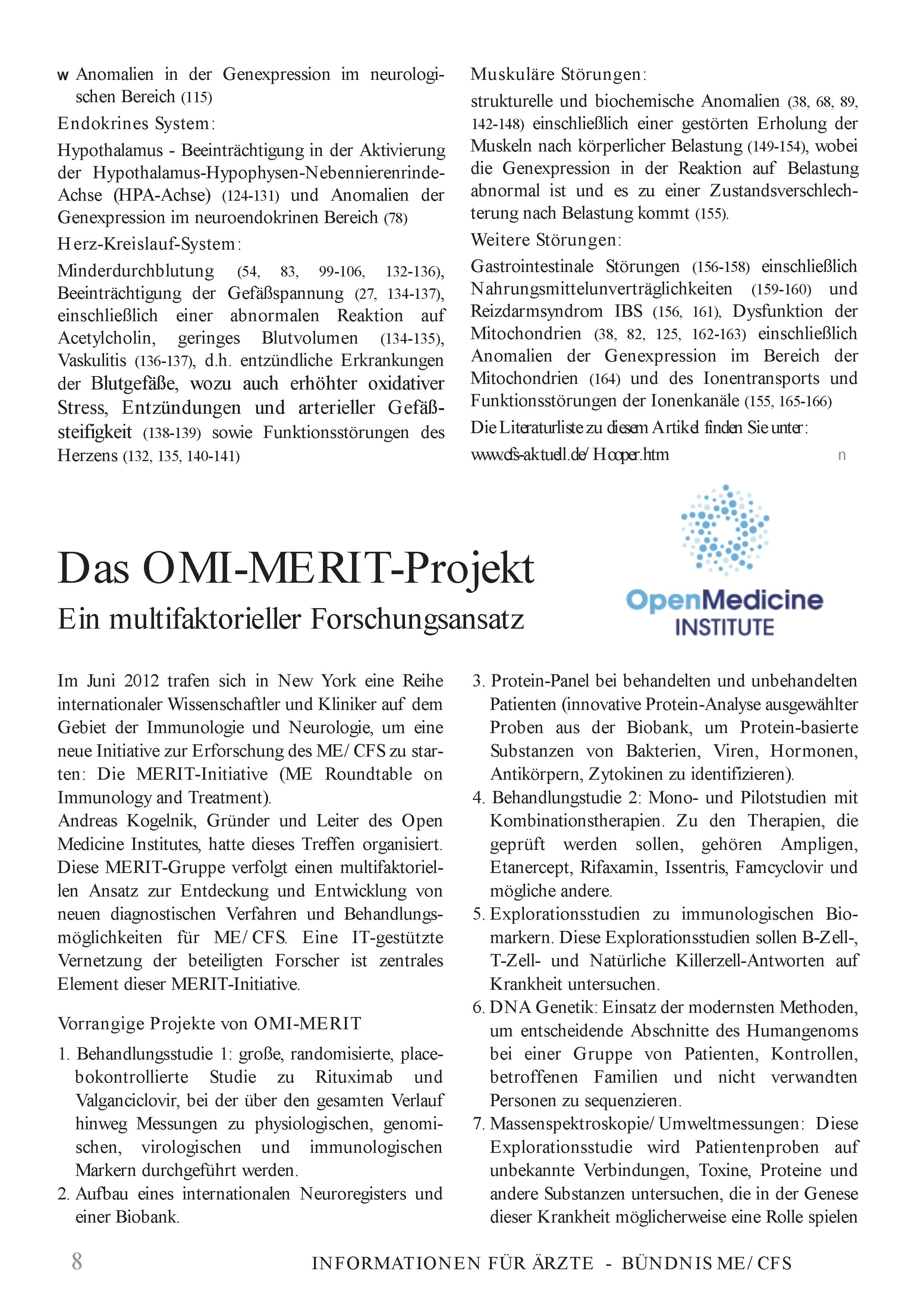 w Anomalien in der Genexpression im neurologischen Bereich (115)

Endokrines System:

Hypothalamus - Beeinträchtigung in der Aktivierung der Hypothalamus-Hypophysen-Nebennierenrinde-Achse (HPA-Achse) (124-131) und Anomalien der Genexpression im neuroendokrinen Bereich (78)

Herz-Kreislauf-System:

Minderdurchblutung (54, 83, 99-106, 132-136), Beeinträchtigung der Gefäßspannung (27, 134-137), einschließlich einer abnormalen Reaktion auf Acetylcholin, geringes Blutvolumen (134-135), Vaskulitis (136-137), d.h. entzündliche Erkrankungen der Blutgefäße, wozu auch erhöhter oxidativer Stress, Entzündungen und arterieller Gefäßsteifigkeit (138-139) sowie Funktionsstörungen des Herzens (132, 135, 140-141)

Muskuläre Störungen:

strukturelle und biochemische Anomalien (38, 68, 89, 142-148) einschließlich einer gestörten Erholung der Muskeln nach körperlicher Belastung (149-154), wobei die Genexpression in der Reaktion auf Belastung abnormal ist und es zu einer Zustandsverschlechterung nach Belastung kommt (155).

Weitere Störungen:

Gastrointestinale Störungen (156-158) einschließlich Nahrungsmittelunverträglichkeiten (159-160) und Reizdarmsyndrom IBS (156, 161), Dysfunktion der Mitochondrien (38, 82, 125, 162-163) einschließlich Anomalien der Genexpression im Bereich der Mitochondrien (164) und des Ionentransports und Funktionsstörungen der Ionenkanäle (155, 165-166)

Die Literaturliste zu diesem Artikel finden Sie unter:
www.cfs-aktuell.de/Hooper.htm n

Das OMI-MERIT-Projekt
Ein multifaktorieller Forschungsansatz

OpenMedicine INSTITUTE

Im Juni 2012 trafen sich in New York eine Reihe internationaler Wissenschaftler und Kliniker auf dem Gebiet der Immunologie und Neurologie, um eine neue Initiative zur Erforschung des ME/CFS zu starten: Die MERIT-Initiative (ME Roundtable on Immunology and Treatment).
Andreas Kogelnik, Gründer und Leiter des Open Medicine Institutes, hatte dieses Treffen organisiert. Diese MERIT-Gruppe verfolgt einen multifaktoriellen Ansatz zur Entdeckung und Entwicklung von neuen diagnostischen Verfahren und Behandlungsmöglichkeiten für ME/CFS. Eine IT-gestützte Vernetzung der beteiligten Forscher ist zentrales Element dieser MERIT-Initiative.

Vorrangige Projekte von OMI-MERIT

1. Behandlungsstudie 1: große, randomisierte, placebokontrollierte Studie zu Rituximab und Valganciclovir, bei der über den gesamten Verlauf hinweg Messungen zu physiologischen, genomischen, virologischen und immunologischen Markern durchgeführt werden.
2. Aufbau eines internationalen Neuroregisters und einer Biobank.
3. Protein-Panel bei behandelten und unbehandelten Patienten (innovative Protein-Analyse ausgewählter Proben aus der Biobank, um Protein-basierte Substanzen von Bakterien, Viren, Hormonen, Antikörpern, Zytokinen zu identifizieren).
4. Behandlungstudie 2: Mono- und Pilotstudien mit Kombinationstherapien. Zu den Therapien, die geprüft werden sollen, gehören Ampligen, Etanercept, Rifaxamin, Issentris, Famcyclovir und mögliche andere.
5. Explorationsstudien zu immunologischen Biomarkern. Diese Explorationsstudien sollen B-Zell-, T-Zell- und Natürliche Killerzell-Antworten auf Krankheit untersuchen.
6. DNA Genetik: Einsatz der modernsten Methoden, um entscheidende Abschnitte des Humangenoms bei einer Gruppe von Patienten, Kontrollen, betroffenen Familien und nicht verwandten Personen zu sequenzieren.
7. Massenspektroskopie/Umweltmessungen: Diese Explorationsstudie wird Patientenproben auf unbekannte Verbindungen, Toxine, Proteine und andere Substanzen untersuchen, die in der Genese dieser Krankheit möglicherweise eine Rolle spielen

8 INFORMATIONEN FÜR ÄRZTE - BÜNDNIS ME/CFS